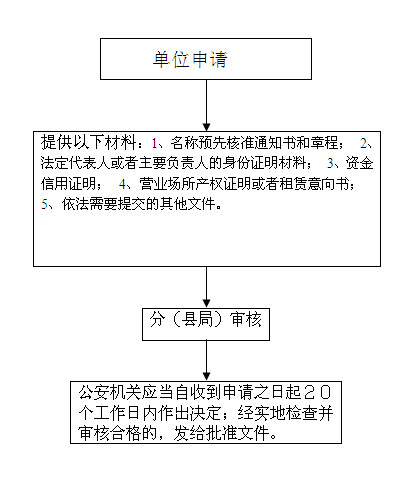 单位申请

提供以下材料：1、名称预先核准通知书和章程； 2、法定代表人或者主要负责人的身份证明材料； 3、资金信用证明； 4、营业场所产权证明或者租赁意向书； 5、依法需要提交的其他文件。

分（县局）审核

公安机关应当自收到申请之日起２０个工作日内作出决定；经实地检查并审核合格的，发给批准文件。